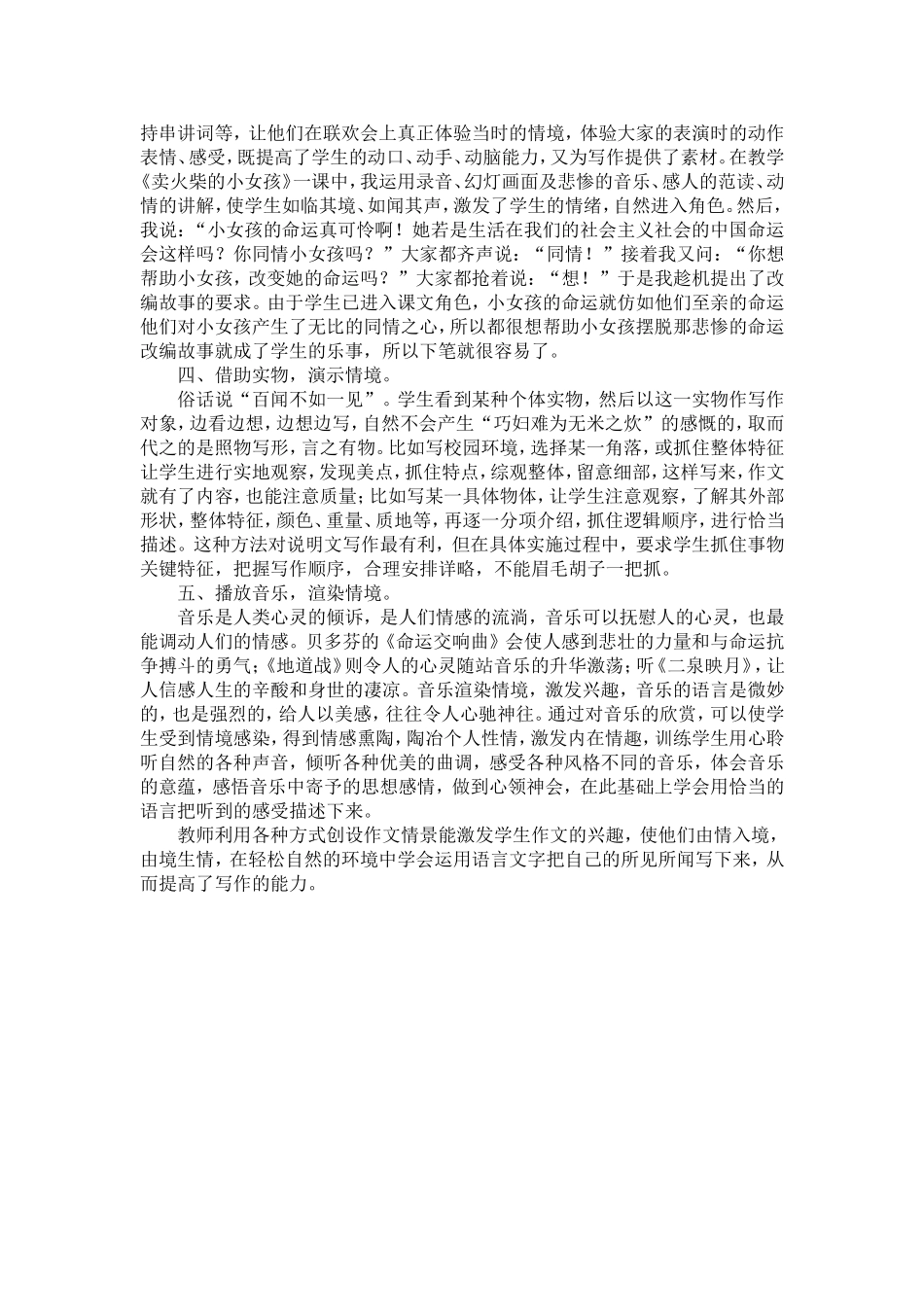 持串讲词等，让他们在联欢会上真正体验当时的情境，体验大家的表演时的动作表情、感受，既提高了学生的动口、动手、动脑能力，又为写作提供了素材。在教学《卖火柴的小女孩》一课中，我运用录音、幻灯画面及悲惨的音乐、感人的范读、动情的讲解，使学生如临其境、如闻其声，激发了学生的情绪，自然进入角色。然后，我说：“小女孩的命运真可怜啊！她若是生活在我们的社会主义社会的中国命运会这样吗？你同情小女孩吗？”大家都齐声说：“同情！”接着我又问：“你想帮助小女孩，改变她的命运吗？”大家都抢着说：“想！”于是我趁机提出了改编故事的要求。由于学生已进入课文角色，小女孩的命运就仿如他们至亲的命运他们对小女孩产生了无比的同情之心，所以都很想帮助小女孩摆脱那悲惨的命运改编故事就成了学生的乐事，所以下笔就很容易了。

四、借助实物，演示情境。

俗话说“百闻不如一见”。学生看到某种个体实物，然后以这一实物作写作对象，边看边想，边想边写，自然不会产生“巧妇难为无米之炊”的感慨的，取而代之的是照物写形，言之有物。比如写校园环境，选择某一角落，或抓住整体特征让学生进行实地观察，发现美点，抓住特点，综观整体，留意细部，这样写来，作文就有了内容，也能注意质量；比如写某一具体物体，让学生注意观察，了解其外部形状，整体特征，颜色、重量、质地等，再逐一分项介绍，抓住逻辑顺序，进行恰当描述。这种方法对说明文写作最有利，但在具体实施过程中，要求学生抓住事物关键特征，把握写作顺序，合理安排详略，不能眉毛胡子一把抓。

五、播放音乐，渲染情境。

音乐是人类心灵的倾诉，是人们情感的流淌，音乐可以抚慰人的心灵，也最能调动人们的情感。贝多芬的《命运交响曲》会使人感到悲壮的力量和与命运抗争搏斗的勇气；《地道战》则令人的心灵随站音乐的升华激荡；听《二泉映月》，让人信感人生的辛酸和身世的凄凉。音乐渲染情境，激发兴趣，音乐的语言是微妙的，也是强烈的，给人以美感，往往令人心驰神往。通过对音乐的欣赏，可以使学生受到情境感染，得到情感熏陶，陶冶个人性情，激发内在情趣，训练学生用心聆听自然的各种声音，倾听各种优美的曲调，感受各种风格不同的音乐，体会音乐的意蕴，感悟音乐中寄予的思想感情，做到心领神会，在此基础上学会用恰当的语言把听到的感受描述下来。

教师利用各种方式创设作文情景能激发学生作文的兴趣，使他们由情入境，由境生情，在轻松自然的环境中学会运用语言文字把自己的所见所闻写下来，从而提高了写作的能力。